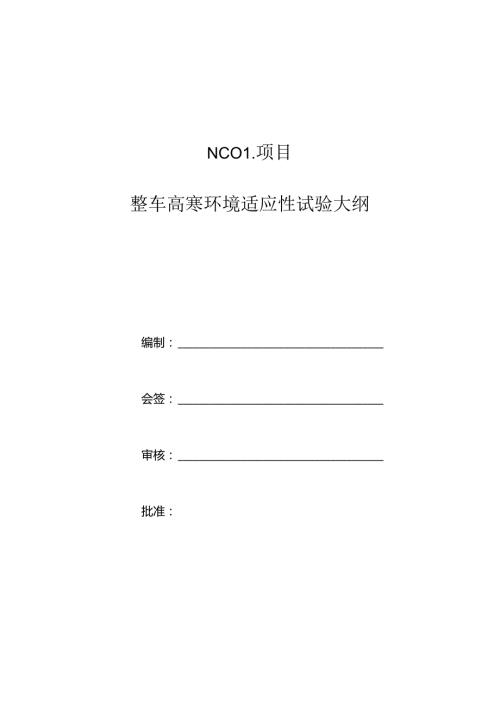 NCO1.项目

整车高寒环境适应性试验大纲

编制：

会签：

审核：

批准：